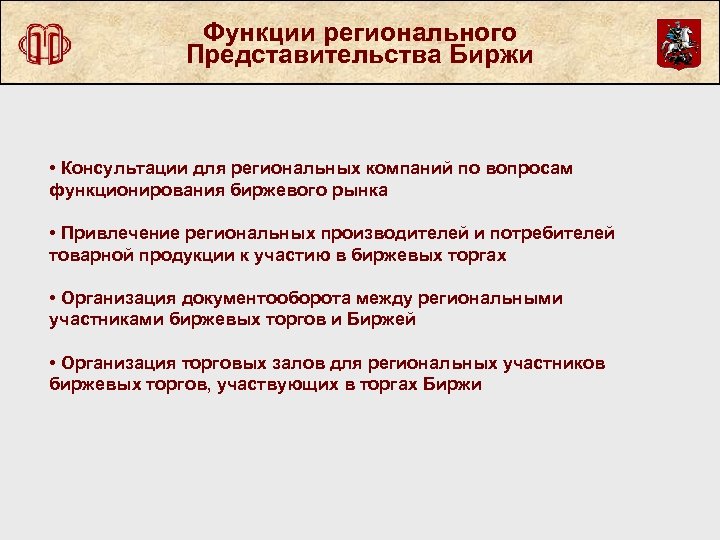 Функции регионального Представительства Биржи

• Консультации для региональных компаний по вопросам функционирования биржевого рынка

• Привлечение региональных производителей и потребителей товарной продукции к участию в биржевых торгах

• Организация документооборота между региональными участниками биржевых торгов и Биржей

• Организация торговых залов для региональных участников биржевых торгов, участвующих в торгах Биржи